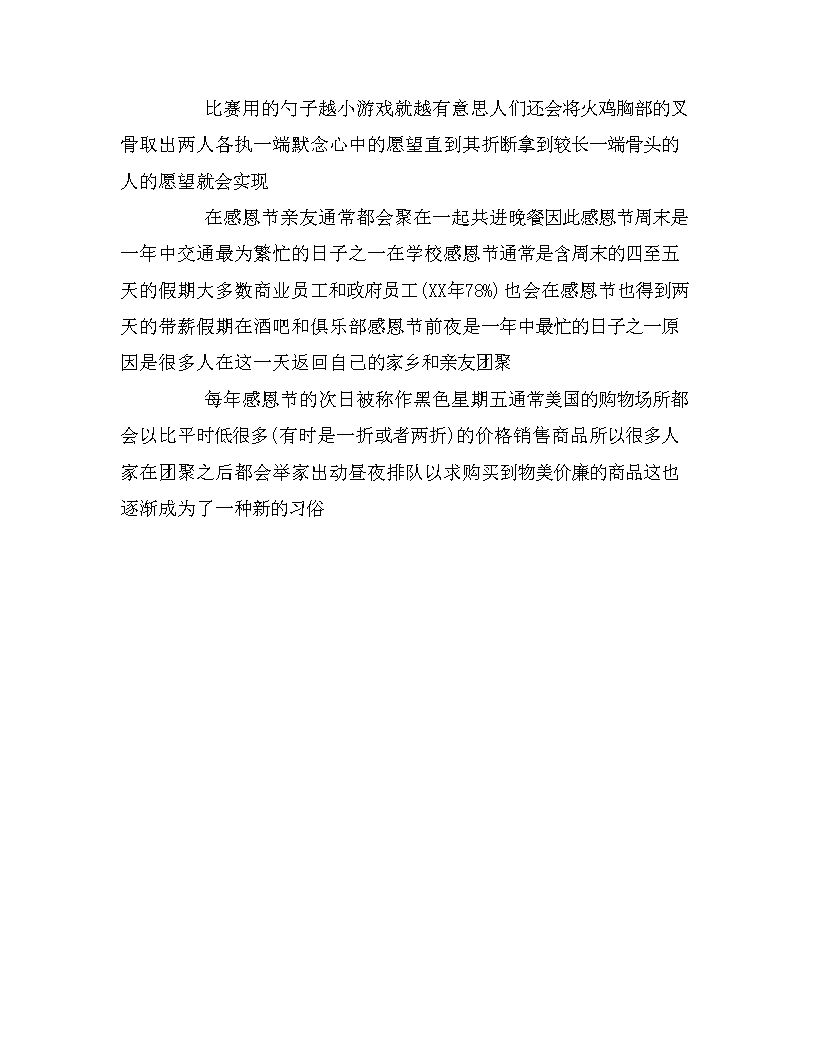 比赛用的勺子越小游戏就越有意思人们还会将火鸡胸部的叉骨取出两人各执一端默念心中的愿望直到其折断拿到较长一端骨头的人的愿望就会实现

在感恩节亲友通常都会聚在一起共进晚餐因此感恩节周末是一年中交通最为繁忙的日子之一在学校感恩节通常是含周末的四至五天的假期大多数商业员工和政府员工(XX年78%)也会在感恩节也得到两天的带薪假期在酒吧和俱乐部感恩节前夜是一年中最忙的日子之一原因是很多人在这一天返回自己的家乡和亲友团聚

每年感恩节的次日被称作黑色星期五通常美国的购物场所都会以比平时低很多(有时是一折或者两折)的价格销售商品所以很多人家在团聚之后都会举家出动昼夜排队以求购买到物美价廉的商品这也逐渐成为了一种新的习俗